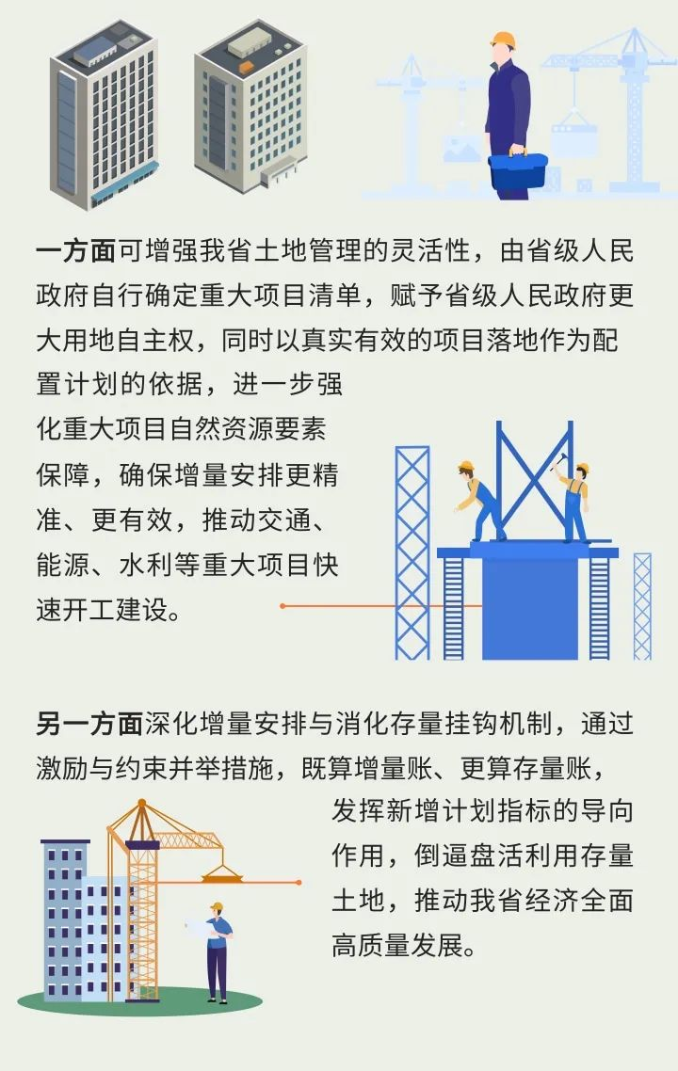 一方面可增强我省土地管理的灵活性，由省级人民政府自行确定重大项目清单，赋予省级人民政府更大用地自主权，同时以真实有效的项目落地作为配置计划的依据，进一步强化重大项目自然资源要素保障，确保增量安排更精准、更有效，推动交通、能源、水利等重大项目快速开工建设。

另一方面深化增量安排与消化存量挂钩机制，通过激励与约束并举措施，既算增量账、更算存量账，发挥新增计划指标的导向作用，倒逼盘活利用存量土地，推动我省经济全面高质量发展。